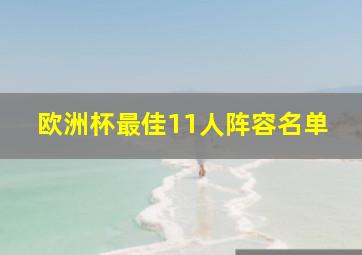 欧洲杯最佳11人阵容名单